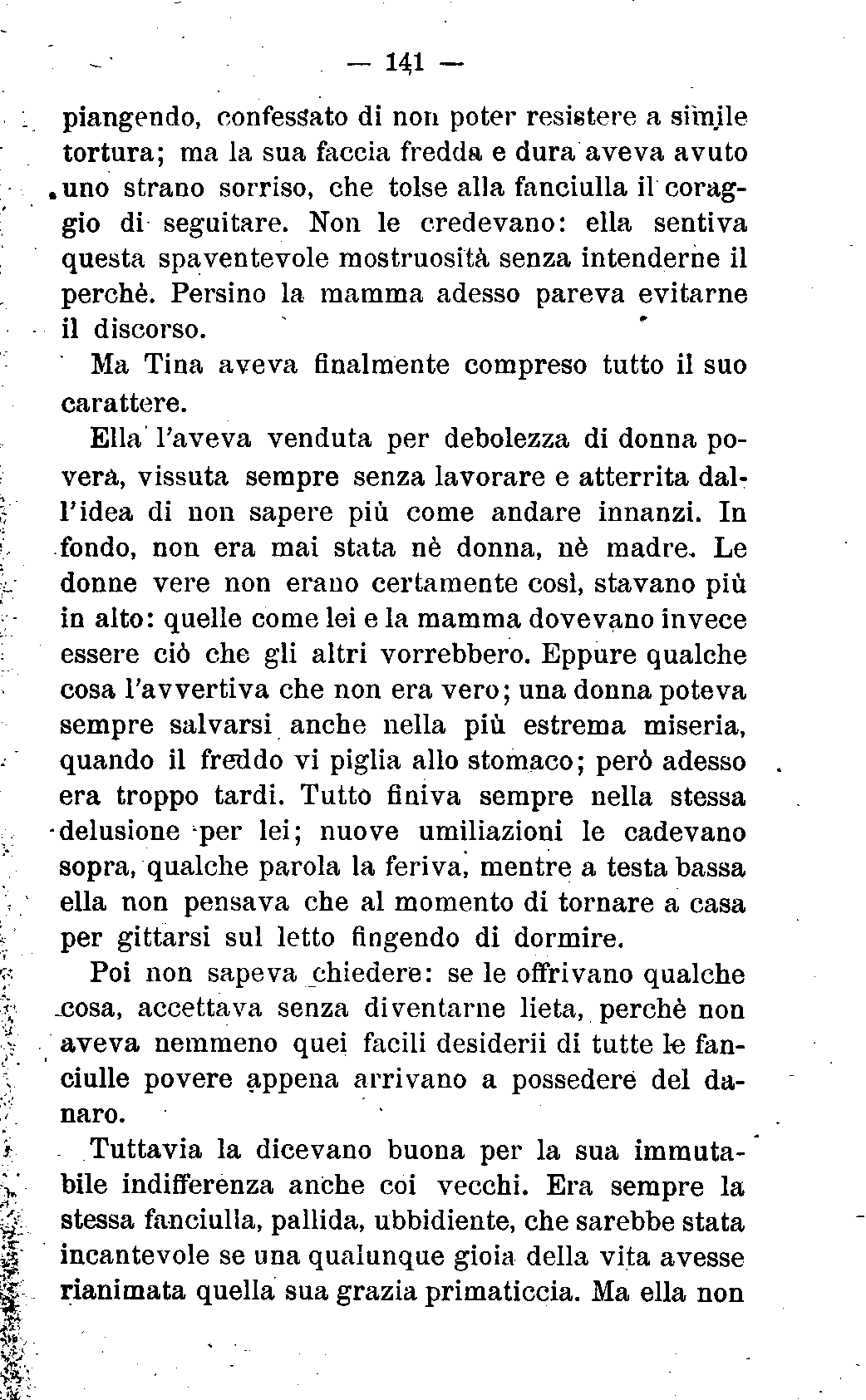 — 141 —

piangendo, confessato di non poter resistere a simile tortura; ma la sua faccia fredda e dura aveva avuto uno strano sorriso, che tolse alla fanciulla il coraggio di seguitare. Non le credevano: ella sentiva questa spaventevole mostruosità senza intenderne il perchè. Persino la mamma adesso pareva evitarne il discorso.

Ma Tina aveva finalmente compreso tutto il suo carattere.

Ella l'aveva venduta per debolezza di donna povera, vissuta sempre senza lavorare e atterrita dall'idea di non sapere più come andare innanzi. In fondo, non era mai stata nè donna, nè madre. Le donne vere non erano certamente così, stavano più in alto: quelle come lei e la mamma dovevano invece essere ciò che gli altri vorrebbero. Eppure qualche cosa l'avvertiva che non era vero; una donna poteva sempre salvarsi anche nella più estrema miseria, quando il freddo vi piglia allo stomaco; però adesso era troppo tardi. Tutto finiva sempre nella stessa delusione per lei; nuove umiliazioni le cadevano sopra, qualche parola la feriva, mentre a testa bassa ella non pensava che al momento di tornare a casa per gittarsi sul letto fingendo di dormire.

Poi non sapeva chiedere: se le offrivano qualche cosa, accettava senza diventarne lieta, perchè non aveva nemmeno quei facili desiderii di tutte le fanciulle povere appena arrivano a possedere del danaro.

Tuttavia la dicevano buona per la sua immutabile indifferenza anche coi vecchi. Era sempre la stessa fanciulla, pallida, ubbidiente, che sarebbe stata incantevole se una qualunque gioia della vita avesse rianimata quella sua grazia primaticcia. Ma ella non